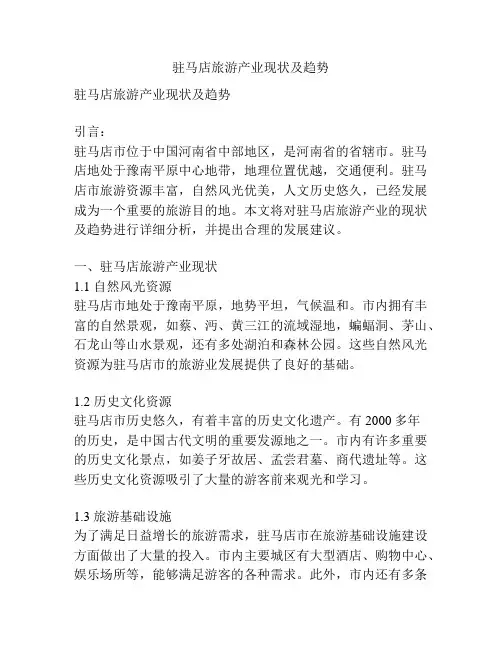 驻马店旅游产业现状及趋势

驻马店旅游产业现状及趋势

引言：
驻马店市位于中国河南省中部地区，是河南省的省辖市。驻马店地处于豫南平原中心地带，地理位置优越，交通便利。驻马店市旅游资源丰富，自然风光优美，人文历史悠久，已经发展成为一个重要的旅游目的地。本文将对驻马店旅游产业的现状及趋势进行详细分析，并提出合理的发展建议。

一、驻马店旅游产业现状
1.1 自然风光资源
驻马店市地处于豫南平原，地势平坦，气候温和。市内拥有丰富的自然景观，如蔡、沔、黄三江的流域湿地，蝙蝠洞、茅山、石龙山等山水景观，还有多处湖泊和森林公园。这些自然风光资源为驻马店市的旅游业发展提供了良好的基础。

1.2 历史文化资源
驻马店市历史悠久，有着丰富的历史文化遗产。有 2000 多年的历史，是中国古代文明的重要发源地之一。市内有许多重要的历史文化景点，如姜子牙故居、孟尝君墓、商代遗址等。这些历史文化资源吸引了大量的游客前来观光和学习。

1.3 旅游基础设施
为了满足日益增长的旅游需求，驻马店市在旅游基础设施建设方面做出了大量的投入。市内主要城区有大型酒店、购物中心、娱乐场所等，能够满足游客的各种需求。此外，市内还有多条